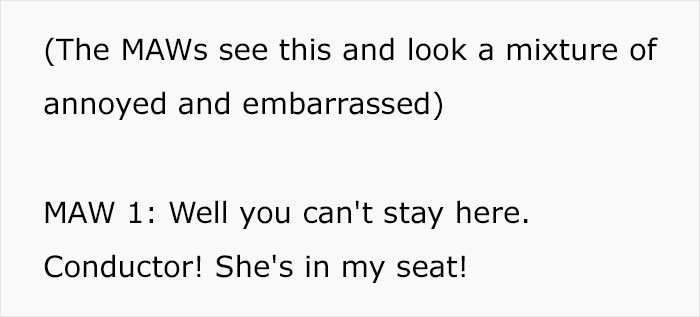 (The MAWs see this and look a mixture of annoyed and embarrassed)

MAW 1: Well you can't stay here. Conductor! She's in my seat!